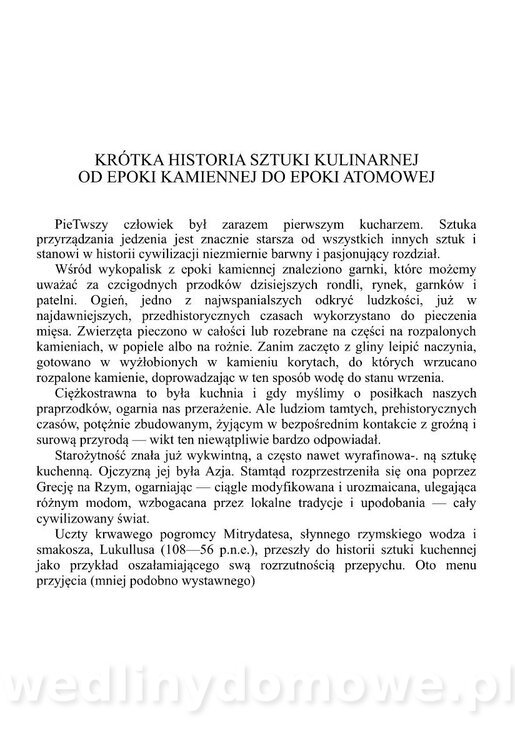 KRÓTKA HISTORIA SZTUKI KULINARNEJ
OD EPOKI KAMIENNEJ DO EPOKI ATOMOWEJ

PieTwszy człowiek był zarazem pierwszym kucharzem. Sztuka przyrządzania jedzenia jest znacznie starsza od wszystkich innych sztuk i stanowi w historii cywilizacji niezmiernie barwny i pasjonujący rozdział.

Wśród wykopalisk z epoki kamiennej znaleziono garnki, które możemy uważać za czcigodnych przodków dzisiejszych rondli, rynek, garnków i patelni. Ogień, jedno z najwspanialszych odkryć ludzkości, już w najdawniejszych, przedhistorycznych czasach wykorzystano do pieczenia mięsa. Zwierzęta pieczono w całości lub rozebrane na części na rozpalonych kamieniach, w popiele albo na rożnie. Zanim zaczęto z gliny leipić naczynia, gotowano w wyżłobionych w kamieniu korytach, do których wrzucano rozpalone kamienie, doprowadzając w ten sposób wodę do stanu wrzenia.

Ciężkostrawna to była kuchnia i gdy myślimy o posiłkach naszych praprzodków, ogarnia nas przerażenie. Ale ludziom tamtych, prehistorycznych czasów, potężnie zbudowanym, żyjącym w bezpośrednim kontakcie z groźną i surową przyrodą — wikt ten niewątpliwie bardzo odpowiadał.

Starożytność znała już wykwintną, a często nawet wyrafinowa-. ną sztukę kuchenną. Ojczyzną jej była Azja. Stamtąd rozprzestrzeniła się ona poprzez Grecję na Rzym, ogarniając — ciągle modyfikowana i urozmaicana, ulegająca różnym modom, wzbogacana przez lokalne tradycje i upodobania — cały cywilizowany świat.

Uczty krwawego pogromcy Mitrydatesa, słynnego rzymskiego wodza i smakosza, Lukullusa (108—56 p.n.e.), przeszły do historii sztuki kuchennej jako przykład oszałamiającego swą rozrzutnością przepychu. Oto menu przyjęcia (mniej podobno wystawnego)

wedlinydomowe.pl